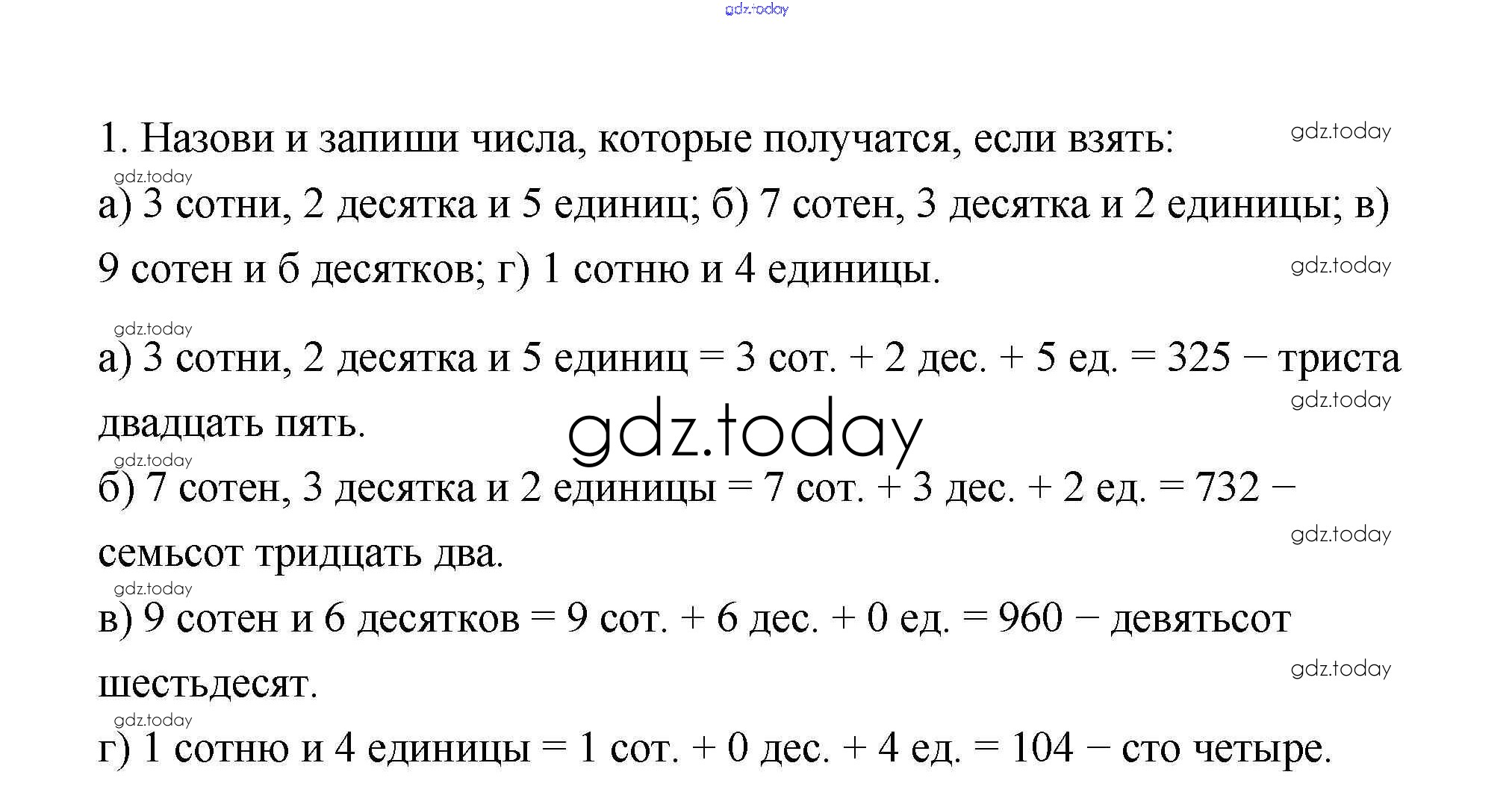 gdz.today

1. Назови и запиши числа, которые получатся, если взять:
gdz.today

gdz.today

а) 3 сотни, 2 десятка и 5 единиц; б) 7 сотен, 3 десятка и 2 единицы; в) 9 сотен и 6 десятков; г) 1 сотню и 4 единицы.
gdz.today

gdz.today

а) 3 сотни, 2 десятка и 5 единиц = 3 сот. + 2 дес. + 5 ед. = 325 − триста двадцать пять.
gdz.today

gdz.today

gdz.today

б) 7 сотен, 3 десятка и 2 единицы = 7 сот. + 3 дес. + 2 ед. = 732 − семьсот тридцать два.
gdz.today

gdz.today

в) 9 сотен и 6 десятков = 9 сот. + 6 дес. + 0 ед. = 960 − девятьсот шестьдесят.
gdz.today

gdz.today

г) 1 сотню и 4 единицы = 1 сот. + 0 дес. + 4 ед. = 104 − сто четыре.